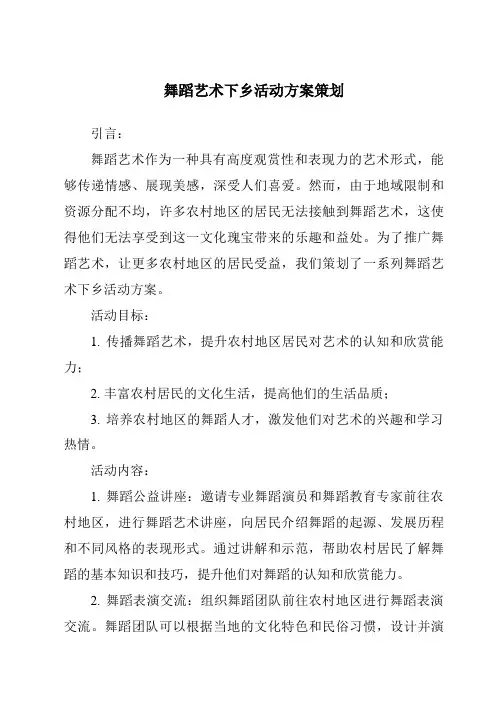 舞蹈艺术下乡活动方案策划

引言：

舞蹈艺术作为一种具有高度观赏性和表现力的艺术形式，能够传递情感、展现美感，深受人们喜爱。然而，由于地域限制和资源分配不均，许多农村地区的居民无法接触到舞蹈艺术，这使得他们无法享受到这一文化瑰宝带来的乐趣和益处。为了推广舞蹈艺术，让更多农村地区的居民受益，我们策划了一系列舞蹈艺术下乡活动方案。

活动目标：

1. 传播舞蹈艺术，提升农村地区居民对艺术的认知和欣赏能力；

2. 丰富农村居民的文化生活，提高他们的生活品质；

3. 培养农村地区的舞蹈人才，激发他们对艺术的兴趣和学习热情。

活动内容：

1. 舞蹈公益讲座：邀请专业舞蹈演员和舞蹈教育专家前往农村地区，进行舞蹈艺术讲座，向居民介绍舞蹈的起源、发展历程和不同风格的表现形式。通过讲解和示范，帮助农村居民了解舞蹈的基本知识和技巧，提升他们对舞蹈的认知和欣赏能力。

2. 舞蹈表演交流：组织舞蹈团队前往农村地区进行舞蹈表演交流。舞蹈团队可以根据当地的文化特色和民俗习惯，设计并演